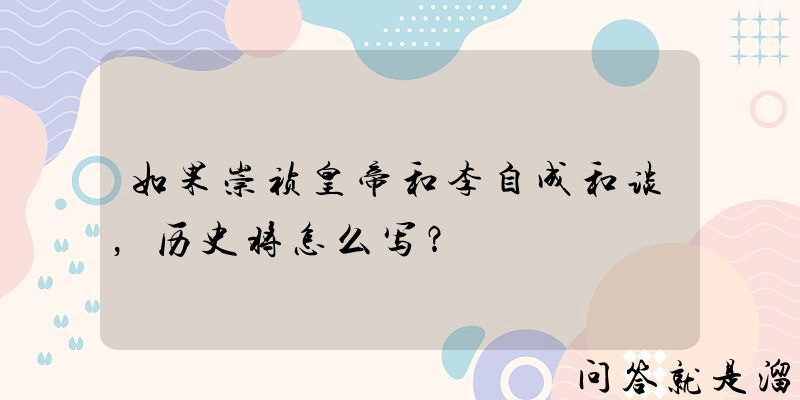 如果崇祯皇帝和李自成和谈，历史将怎么写？

问答就是溜